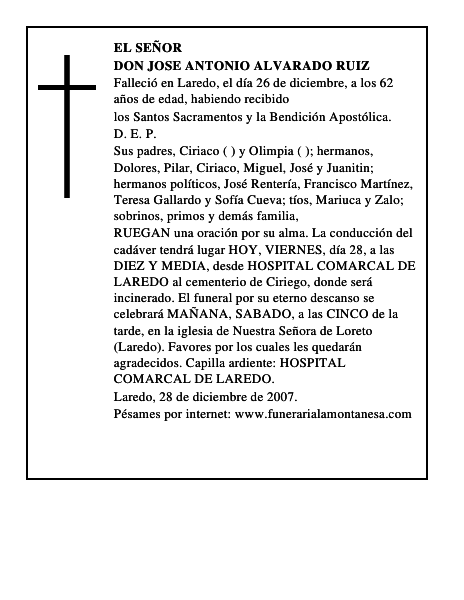 EL SEÑOR
DON JOSE ANTONIO ALVARADO RUIZ
Falleció en Laredo, el día 26 de diciembre, a los 62 años de edad, habiendo recibido
los Santos Sacramentos y la Bendición Apostólica.
D. E. P.
Sus padres, Ciriaco ( ) y Olimpia ( ); hermanos, Dolores, Pilar, Ciriaco, Miguel, José y Juanitin; hermanos políticos, José Rentería, Francisco Martínez, Teresa Gallardo y Sofía Cueva; tíos, Mariuca y Zalo; sobrinos, primos y demás familia,
RUEGAN una oración por su alma. La conducción del cadáver tendrá lugar HOY, VIERNES, día 28, a las DIEZ Y MEDIA, desde HOSPITAL COMARCAL DE LAREDO al cementerio de Ciriego, donde será incinerado. El funeral por su eterno descanso se celebrará MAÑANA, SABADO, a las CINCO de la tarde, en la iglesia de Nuestra Señora de Loreto (Laredo). Favores por los cuales les quedarán agradecidos. Capilla ardiente: HOSPITAL COMARCAL DE LAREDO.
Laredo, 28 de diciembre de 2007.
Pésames por internet: www.funerarialamontanesa.com